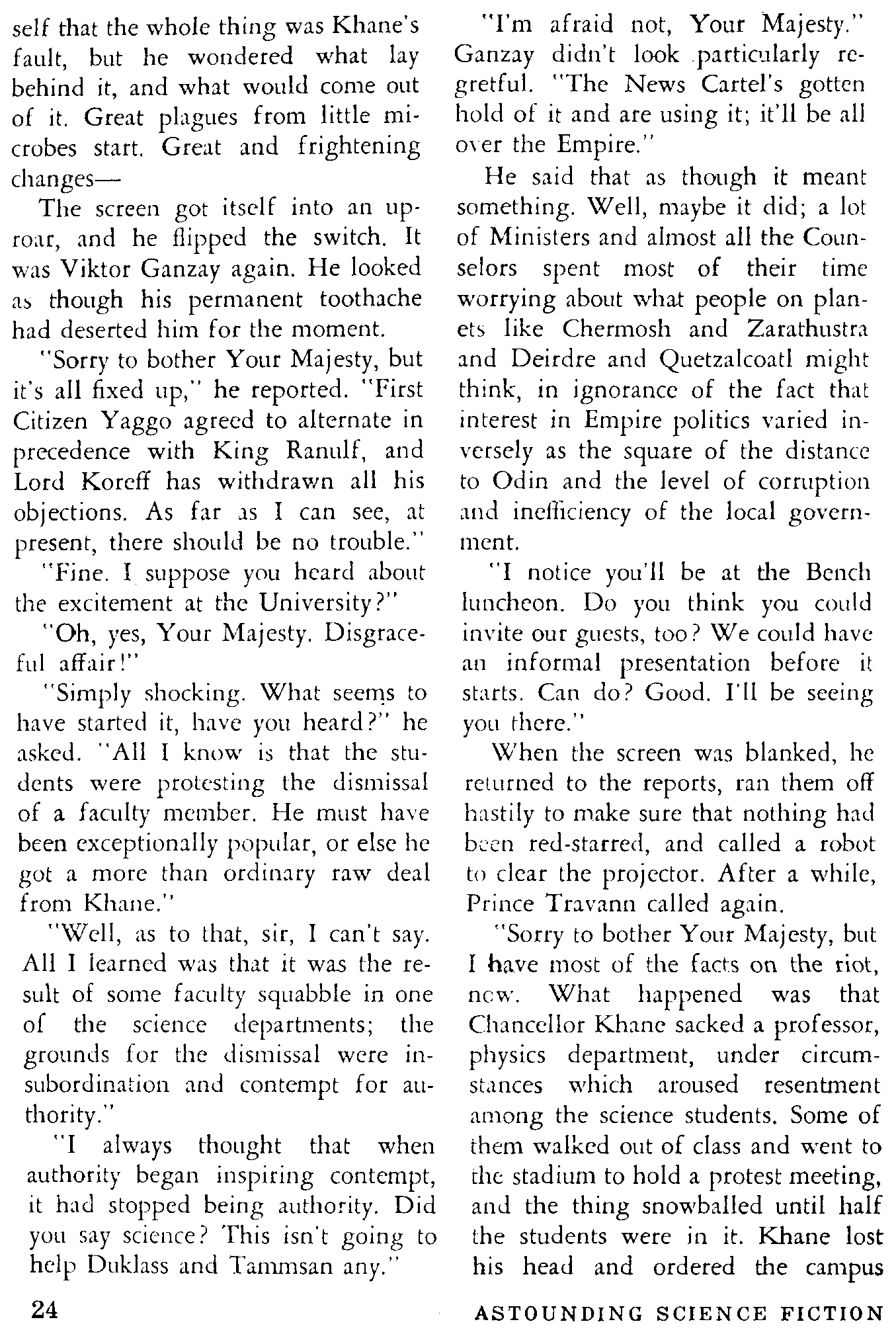 self that the whole thing was Khane's fault, but he wondered what lay behind it, and what would come out of it. Great plagues from little microbes start. Great and frightening changes—

The screen got itself into an uproar, and he flipped the switch. It was Viktor Ganzay again. He looked as though his permanent toothache had deserted him for the moment.

"Sorry to bother Your Majesty, but it's all fixed up," he reported. "First Citizen Yaggo agreed to alternate in precedence with King Ranulf, and Lord Koreff has withdrawn all his objections. As far as I can see, at present, there should be no trouble."

"Fine. I suppose you heard about the excitement at the University?"

"Oh, yes, Your Majesty. Disgraceful affair!"

"Simply shocking. What seems to have started it, have you heard?" he asked. "All I know is that the students were protesting the dismissal of a faculty member. He must have been exceptionally popular, or else he got a more than ordinary raw deal from Khane."

"Well, as to that, sir, I can't say. All I learned was that it was the result of some faculty squabble in one of the science departments; the grounds for the dismissal were insubordination and contempt for authority."

"I always thought that when authority began inspiring contempt, it had stopped being authority. Did you say science? This isn't going to help Duklass and Tammsan any."

"I'm afraid not, Your Majesty." Ganzay didn't look particularly regretful. "The News Cartel's gotten hold of it and are using it; it'll be all over the Empire."

He said that as though it meant something. Well, maybe it did; a lot of Ministers and almost all the Counselors spent most of their time worrying about what people on planets like Chermosh and Zarathustra and Deirdre and Quetzalcoatl might think, in ignorance of the fact that interest in Empire politics varied inversely as the square of the distance to Odin and the level of corruption and inefficiency of the local government.

"I notice you'll be at the Bench luncheon. Do you think you could invite our guests, too? We could have an informal presentation before it starts. Can do? Good. I'll be seeing you there."

When the screen was blanked, he returned to the reports, ran them off hastily to make sure that nothing had been red-starred, and called a robot to clear the projector. After a while, Prince Travann called again.

"Sorry to bother Your Majesty, but I have most of the facts on the riot, now. What happened was that Chancellor Khane sacked a professor, physics department, under circumstances which aroused resentment among the science students. Some of them walked out of class and went to the stadium to hold a protest meeting, and the thing snowballed until half the students were in it. Khane lost his head and ordered the campus

24 ASTOUNDING SCIENCE FICTION